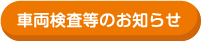 車両検査等のお知らせ